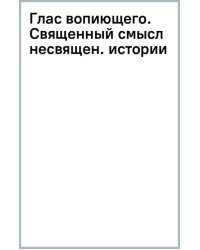 Глас вопиющего. Священный смысл несвящен. истории